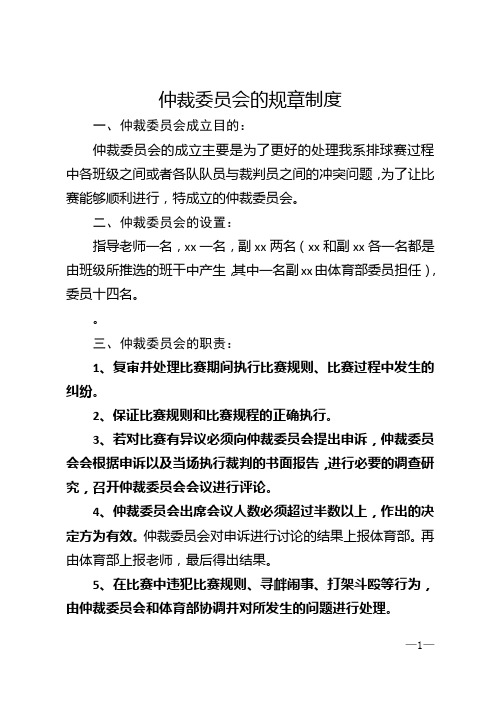 仲裁委员会的规章制度

一、仲裁委员会成立目的：

仲裁委员会的成立主要是为了更好的处理我系排球赛过程中各班级之间或者各队队员与裁判员之间的冲突问题，为了让比赛能够顺利进行，特成立的仲裁委员会。

二、仲裁委员会的设置：

指导老师一名，xx 一名，副 xx 两名（xx 和副 xx 各一名都是由班级所推选的班干中产生，其中一名副 xx 由体育部委员担任），委员十四名。

。

三、仲裁委员会的职责：

1、复审并处理比赛期间执行比赛规则、比赛过程中发生的纠纷。

2、保证比赛规则和比赛规程的正确执行。

3、若对比赛有异议必须向仲裁委员会提出申诉，仲裁委员会会根据申诉以及当场执行裁判的书面报告，进行必要的调查研究，召开仲裁委员会会议进行评论。

4、仲裁委员会出席会议人数必须超过半数以上，作出的决定方为有效。仲裁委员会对申诉进行讨论的结果上报体育部。再由体育部上报老师，最后得出结果。

5、在比赛中违犯比赛规则、寻衅闹事、打架斗殴等行为，由仲裁委员会和体育部协调并对所发生的问题进行处理。

—1—